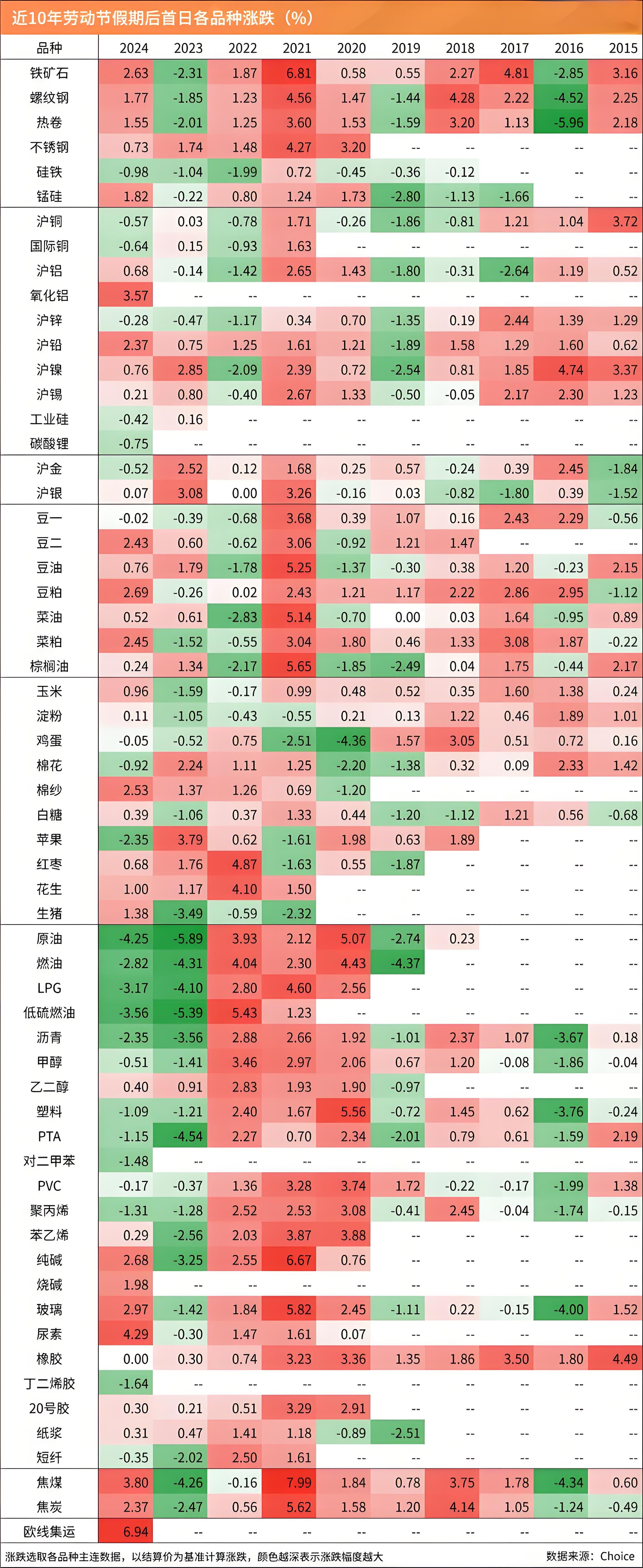 近10年劳动节假期后首日各品种涨跌（%）

| 品种 | 2024 | 2023 | 2022 | 2021 | 2020 | 2019 | 2018 | 2017 | 2016 | 2015 |
|---|---|---|---|---|---|---|---|---|---|---|
| 铁矿石 | 2.63 | -2.31 | 1.87 | 6.81 | 0.58 | 0.55 | 2.27 | 4.81 | -2.85 | 3.16 |
| 螺纹钢 | 1.77 | -1.85 | 1.23 | 4.56 | 1.47 | -1.44 | 4.28 | 2.22 | -4.52 | 2.25 |
| 热卷 | 1.55 | -2.01 | 1.25 | 3.60 | 1.53 | -1.59 | 3.20 | 1.13 | -5.96 | 2.18 |
| 不锈钢 | 0.73 | 1.74 | 1.48 | 4.27 | 3.20 | -- | -- | -- | -- | -- |
| 硅铁 | -0.98 | -1.04 | -1.99 | 0.72 | -0.45 | -0.36 | -0.12 | -- | -- | -- |
| 锰硅 | 1.82 | -0.22 | 0.80 | 1.24 | 1.73 | -2.80 | -1.13 | -1.66 | -- | -- |
| 沪铜 | -0.57 | 0.03 | -0.78 | 1.71 | -0.26 | -1.86 | -0.81 | 1.21 | 1.04 | 3.72 |
| 国际铜 | -0.64 | 0.15 | -0.93 | 1.63 | -- | -- | -- | -- | -- | -- |
| 沪铝 | 0.68 | -0.14 | -1.42 | 2.65 | 1.43 | -1.80 | -0.31 | -2.64 | 1.19 | 0.52 |
| 氧化铝 | 3.57 | -- | -- | -- | -- | -- | -- | -- | -- | -- |
| 沪锌 | -0.28 | -0.47 | -1.17 | 0.34 | 0.70 | -1.35 | 0.19 | 2.44 | 1.39 | 1.29 |
| 沪铅 | 2.37 | 0.75 | 1.25 | 1.61 | 1.21 | -1.89 | 1.58 | 1.29 | 1.60 | 0.62 |
| 沪镍 | 0.76 | 2.85 | -2.09 | 2.39 | 0.72 | -2.54 | 0.81 | 1.85 | 4.74 | 3.37 |
| 沪锡 | 0.21 | 0.80 | -0.40 | 2.67 | 1.33 | -0.50 | -0.05 | 2.17 | 2.30 | 1.23 |
| 工业硅 | -0.42 | 0.16 | -- | -- | -- | -- | -- | -- | -- | -- |
| 碳酸锂 | -0.75 | -- | -- | -- | -- | -- | -- | -- | -- | -- |
| 沪金 | -0.52 | 2.52 | 0.12 | 1.68 | 0.25 | 0.57 | -0.24 | 0.39 | 2.45 | -1.84 |
| 沪银 | 0.07 | 3.08 | 0.00 | 3.26 | -0.16 | 0.03 | -0.82 | -1.80 | 0.39 | -1.52 |
| 豆一 | -0.02 | -0.39 | -0.68 | 3.68 | 0.39 | 1.07 | 0.16 | 2.43 | 2.29 | -0.56 |
| 豆二 | 2.43 | 0.60 | -0.62 | 3.06 | -0.92 | 1.21 | 1.47 | -- | -- | -- |
| 豆油 | 0.76 | 1.79 | -1.78 | 5.25 | -1.37 | -0.30 | 0.38 | 1.20 | -0.23 | 2.15 |
| 豆粕 | 2.69 | -0.26 | 0.02 | 2.43 | 1.21 | 1.17 | 2.22 | 2.86 | 2.95 | -1.12 |
| 菜油 | 0.52 | 0.61 | -2.83 | 5.14 | -0.70 | 0.00 | 0.03 | 1.64 | -0.95 | 0.89 |
| 菜粕 | 2.45 | -1.52 | -0.55 | 3.04 | 1.80 | 0.46 | 1.33 | 3.08 | 1.87 | -0.22 |
| 棕榈油 | 0.24 | 1.34 | -2.17 | 5.65 | -1.85 | -2.49 | 0.04 | 1.75 | -0.44 | 2.17 |
| 玉米 | 0.96 | -1.59 | -0.17 | 0.99 | 0.48 | 0.52 | 0.35 | 1.60 | 1.38 | 0.24 |
| 淀粉 | 0.11 | -1.05 | -0.43 | -0.55 | 0.21 | 0.13 | 1.22 | 0.46 | 1.89 | 1.01 |
| 鸡蛋 | -0.05 | -0.52 | 0.75 | -2.51 | -4.36 | 1.57 | 3.05 | 0.51 | 0.72 | 0.16 |
| 棉花 | -0.92 | 2.24 | 1.11 | 1.25 | -2.20 | -1.38 | 0.32 | 0.09 | 2.33 | 1.42 |
| 棉纱 | 2.53 | 1.37 | 1.26 | 0.69 | -1.20 | -- | -- | -- | -- | -- |
| 白糖 | 0.39 | -1.06 | 0.37 | 1.33 | 0.44 | -1.20 | -1.12 | 1.21 | 0.56 | -0.68 |
| 苹果 | -2.35 | 3.79 | 0.62 | -1.61 | 1.98 | 0.63 | 1.89 | -- | -- | -- |
| 红枣 | 0.68 | 1.76 | 4.87 | -1.63 | 0.55 | -1.87 | -- | -- | -- | -- |
| 花生 | 1.00 | 1.17 | 4.10 | 1.50 | -- | -- | -- | -- | -- | -- |
| 生猪 | 1.38 | -3.49 | -0.59 | -2.32 | -- | -- | -- | -- | -- | -- |
| 原油 | -4.25 | -5.89 | 3.93 | 2.12 | 5.07 | -2.74 | 0.23 | -- | -- | -- |
| 燃油 | -2.82 | -4.31 | 4.04 | 2.30 | 4.43 | -4.37 | -- | -- | -- | -- |
| LPG | -3.17 | -4.10 | 2.80 | 4.60 | 2.56 | -- | -- | -- | -- | -- |
| 低硫燃油 | -3.56 | -5.39 | 5.43 | 1.23 | -- | -- | -- | -- | -- | -- |
| 沥青 | -2.35 | -3.56 | 2.88 | 2.66 | 1.92 | -1.01 | 2.37 | 1.07 | -3.67 | 0.18 |
| 甲醇 | -0.51 | -1.41 | 3.46 | 2.97 | 2.06 | 0.67 | 1.20 | -0.08 | -1.86 | -0.04 |
| 乙二醇 | 0.40 | 0.91 | 2.83 | 1.93 | 1.90 | -0.97 | -- | -- | -- | -- |
| 塑料 | -1.09 | -1.21 | 2.40 | 1.67 | 5.56 | -0.72 | 1.45 | 0.62 | -3.76 | -0.24 |
| PTA | -1.15 | -4.54 | 2.27 | 0.70 | 2.34 | -2.01 | 0.79 | 0.61 | -1.59 | 2.19 |
| 对二甲苯 | -1.48 | -- | -- | -- | -- | -- | -- | -- | -- | -- |
| PVC | -0.17 | -0.37 | 1.36 | 3.28 | 3.74 | 1.72 | -0.22 | -0.17 | -1.99 | 1.38 |
| 聚丙烯 | -1.31 | -1.28 | 2.52 | 2.53 | 3.08 | -0.41 | 2.45 | -0.04 | -1.74 | -0.15 |
| 苯乙烯 | 0.29 | -2.56 | 2.03 | 3.87 | 3.88 | -- | -- | -- | -- | -- |
| 纯碱 | 2.68 | -3.25 | 2.55 | 6.67 | 0.76 | -- | -- | -- | -- | -- |
| 烧碱 | 1.98 | -- | -- | -- | -- | -- | -- | -- | -- | -- |
| 玻璃 | 2.97 | -1.42 | 1.84 | 5.82 | 2.45 | -1.11 | 0.22 | -0.15 | -4.00 | 1.52 |
| 尿素 | 4.29 | -0.30 | 1.47 | 1.61 | 0.07 | -- | -- | -- | -- | -- |
| 橡胶 | 0.00 | 0.30 | 0.74 | 3.23 | 3.36 | 1.35 | 1.86 | 3.50 | 1.80 | 4.49 |
| 丁二烯胶 | -1.64 | -- | -- | -- | -- | -- | -- | -- | -- | -- |
| 20号胶 | 0.30 | 0.21 | 0.51 | 3.29 | 2.91 | -- | -- | -- | -- | -- |
| 纸浆 | 0.31 | 0.47 | 1.41 | 1.18 | -0.89 | -2.51 | -- | -- | -- | -- |
| 短纤 | -0.35 | -2.02 | 2.50 | 1.61 | -- | -- | -- | -- | -- | -- |
| 焦煤 | 3.80 | -4.26 | -0.16 | 7.99 | 1.84 | 0.78 | 3.75 | 1.78 | -4.34 | 0.60 |
| 焦炭 | 2.37 | -2.47 | 0.56 | 5.62 | 1.58 | 1.20 | 4.14 | 1.05 | -1.24 | -0.49 |
| 欧线集运 | 6.94 | -- | -- | -- | -- | -- | -- | -- | -- | -- |

涨跌选取各品种主连数据，以结算价为基准计算涨跌，颜色越深表示涨跌幅度越大

数据来源：Choice